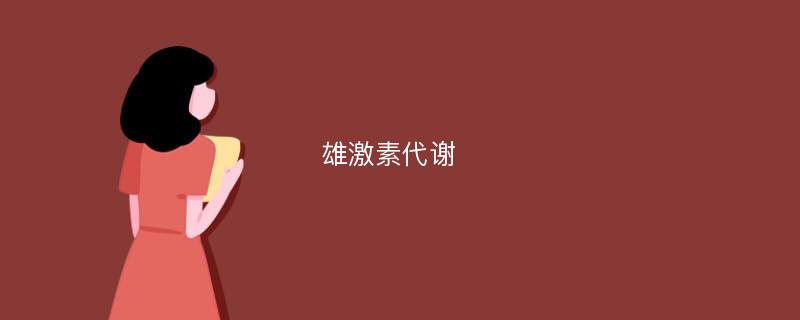 雄激素代谢